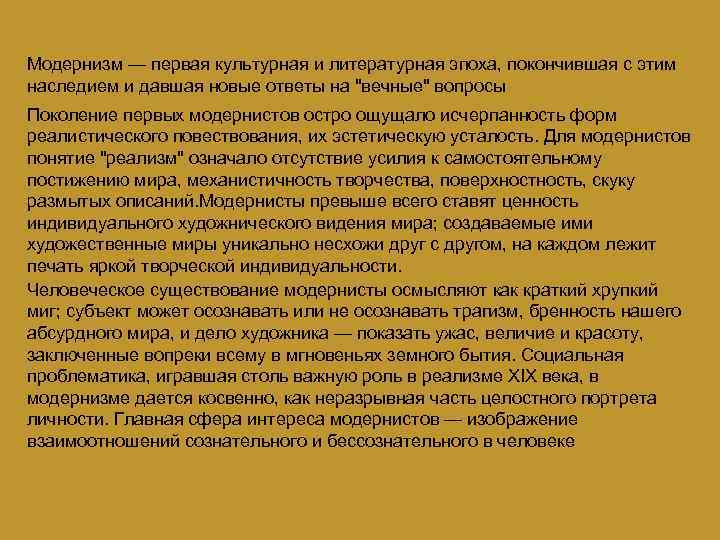 Модернизм — первая культурная и литературная эпоха, покончившая с этим наследием и давшая новые ответы на "вечные" вопросы

Поколение первых модернистов остро ощущало исчерпанность форм реалистического повествования, их эстетическую усталость. Для модернистов понятие "реализм" означало отсутствие усилия к самостоятельному постижению мира, механистичность творчества, поверхностность, скуку размытых описаний.Модернисты превыше всего ставят ценность индивидуального художнического видения мира; создаваемые ими художественные миры уникально несхожи друг с другом, на каждом лежит печать яркой творческой индивидуальности.

Человеческое существование модернисты осмысляют как краткий хрупкий миг; субъект может осознавать или не осознавать трагизм, бренность нашего абсурдного мира, и дело художника — показать ужас, величие и красоту, заключенные вопреки всему в мгновеньях земного бытия. Социальная проблематика, игравшая столь важную роль в реализме XIX века, в модернизме дается косвенно, как неразрывная часть целостного портрета личности. Главная сфера интереса модернистов — изображение взаимоотношений сознательного и бессознательного в человеке